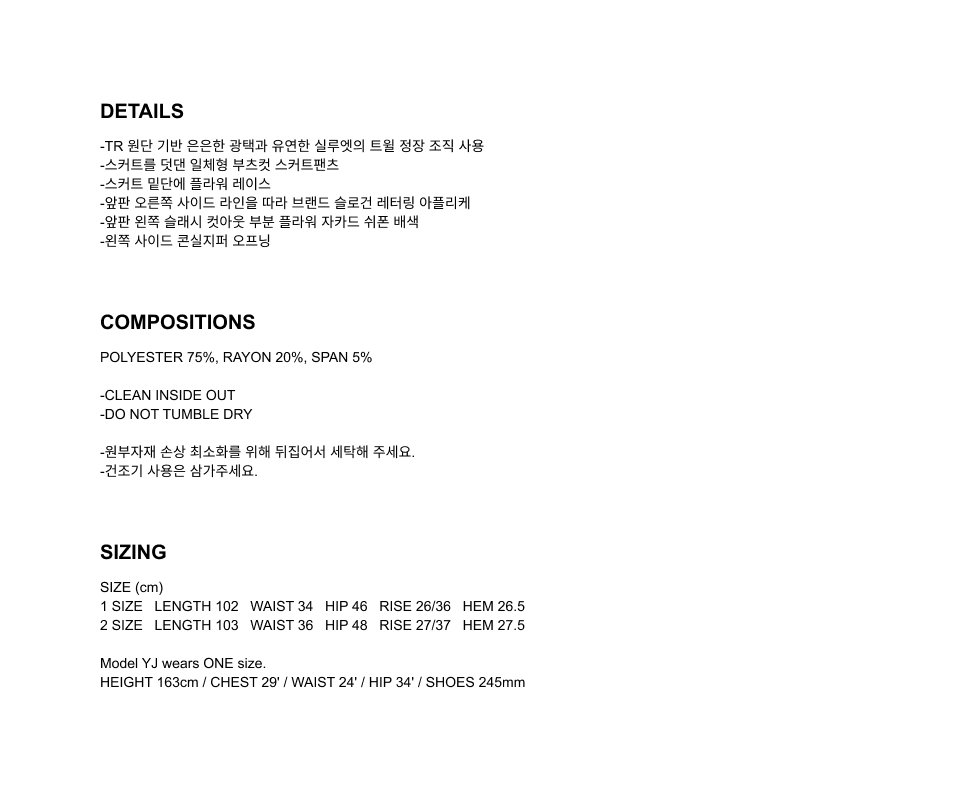 DETAILS

-TR 원단 기반 은은한 광택과 유연한 실루엣의 트윌 정장 조직 사용
-스커트를 덧댄 일체형 부츠컷 스커트팬츠
-스커트 밑단에 플라워 레이스
-앞판 오른쪽 사이드 라인을 따라 브랜드 슬로건 레터링 아플리케
-앞판 왼쪽 슬래시 컷아웃 부분 플라워 자카드 쉬폰 배색
-왼쪽 사이드 콘실지퍼 오프닝

COMPOSITIONS

POLYESTER 75%, RAYON 20%, SPAN 5%

-CLEAN INSIDE OUT
-DO NOT TUMBLE DRY

-원부자재 손상 최소화를 위해 뒤집어서 세탁해 주세요.
-건조기 사용은 삼가주세요.

SIZING

SIZE (cm)
1 SIZE LENGTH 102 WAIST 34 HIP 46 RISE 26/36 HEM 26.5
2 SIZE LENGTH 103 WAIST 36 HIP 48 RISE 27/37 HEM 27.5

Model YJ wears ONE size.
HEIGHT 163cm / CHEST 29' / WAIST 24' / HIP 34' / SHOES 245mm